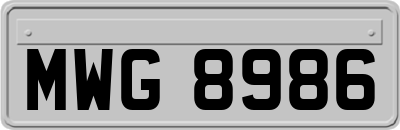 MWG 8986